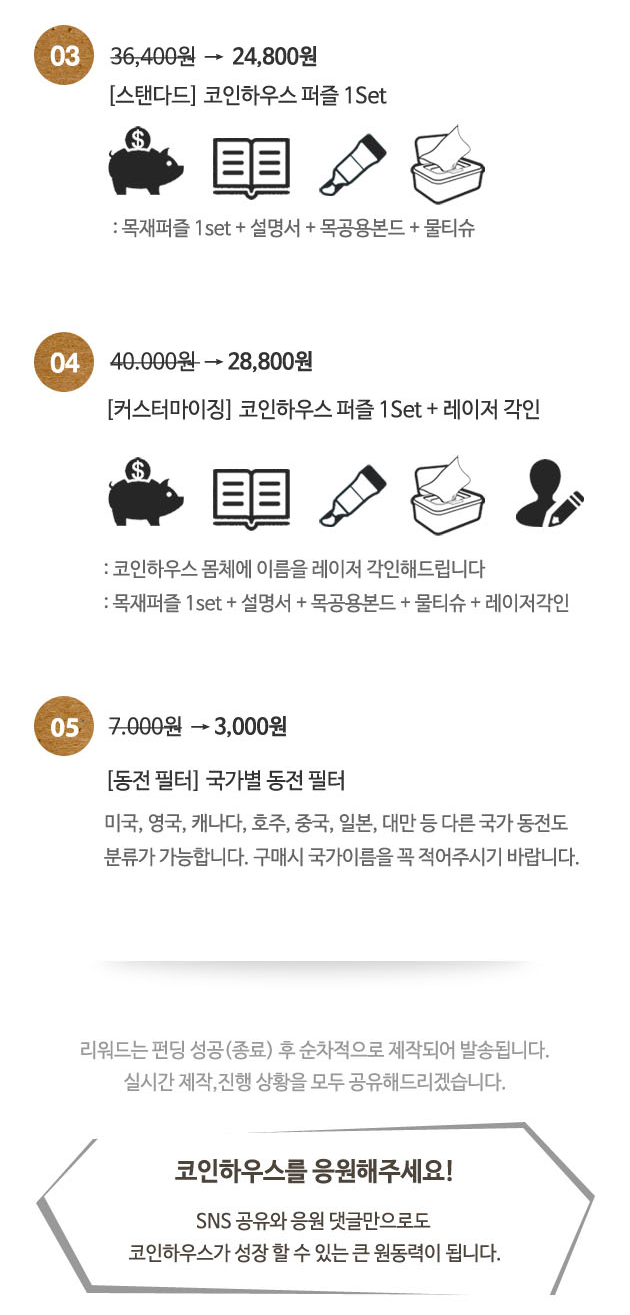 03

36,400원 → 24,800원

[스탠다드] 코인하우스 퍼즐 1Set

: 목재퍼즐 1set + 설명서 + 목공용본드 + 물티슈

04

40.000원 → 28,800원

[커스터마이징] 코인하우스 퍼즐 1Set + 레이저 각인

: 코인하우스 몸체에 이름을 레이저 각인해드립니다
: 목재퍼즐 1set + 설명서 + 목공용본드 + 물티슈 + 레이저각인

05

7.000원 → 3,000원

[동전 필터] 국가별 동전 필터

미국, 영국, 캐나다, 호주, 중국, 일본, 대만 등 다른 국가 동전도 분류가 가능합니다. 구매시 국가이름을 꼭 적어주시기 바랍니다.

리워드는 펀딩 성공(종료) 후 순차적으로 제작되어 발송됩니다.
실시간 제작,진행 상황을 모두 공유해드리겠습니다.

코인하우스를 응원해주세요!

SNS 공유와 응원 댓글만으로도
코인하우스가 성장 할 수 있는 큰 원동력이 됩니다.